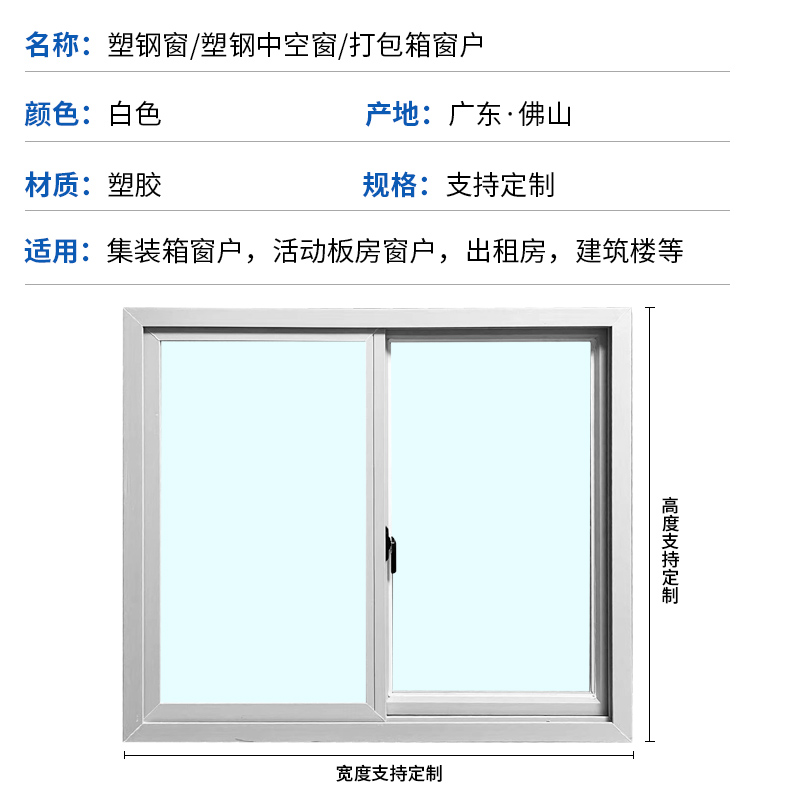 名称：塑钢窗/塑钢中空窗/打包箱窗户

颜色：白色

产地：广东·佛山

材质：塑胶

规格：支持定制

适用：集装箱窗户，活动板房窗户，出租房，建筑楼等

高度支持定制

宽度支持定制